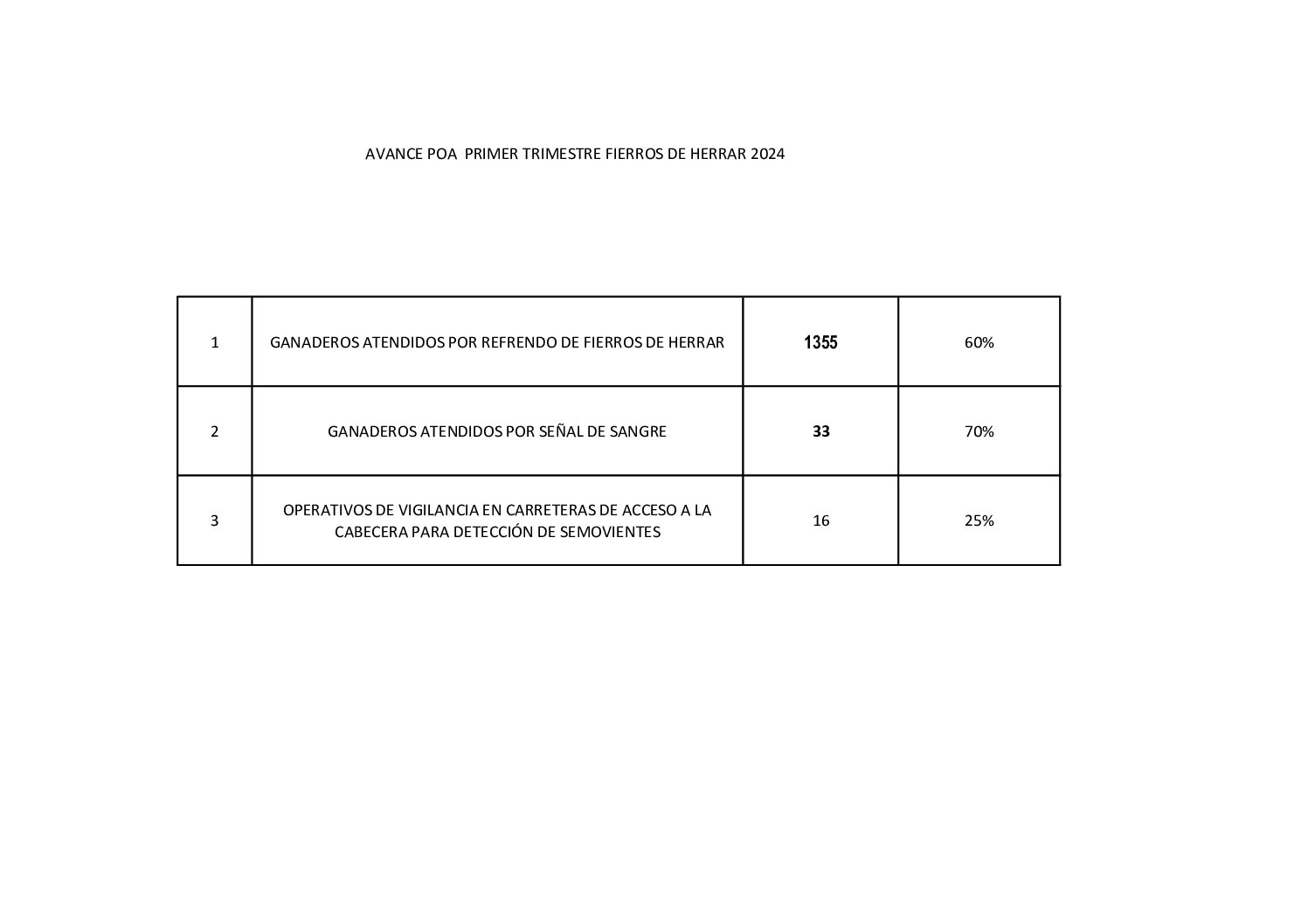 AVANCE POA  PRIMER TRIMESTRE FIERROS DE HERRAR 2024

| 1 | GANADEROS ATENDIDOS POR REFRENDO DE FIERROS DE HERRAR | 1355 | 60% |
|---|---|---|---|
| 2 | GANADEROS ATENDIDOS POR SEÑAL DE SANGRE | 33 | 70% |
| 3 | OPERATIVOS DE VIGILANCIA EN CARRETERAS DE ACCESO A LA CABECERA PARA DETECCIÓN DE SEMOVIENTES | 16 | 25% |